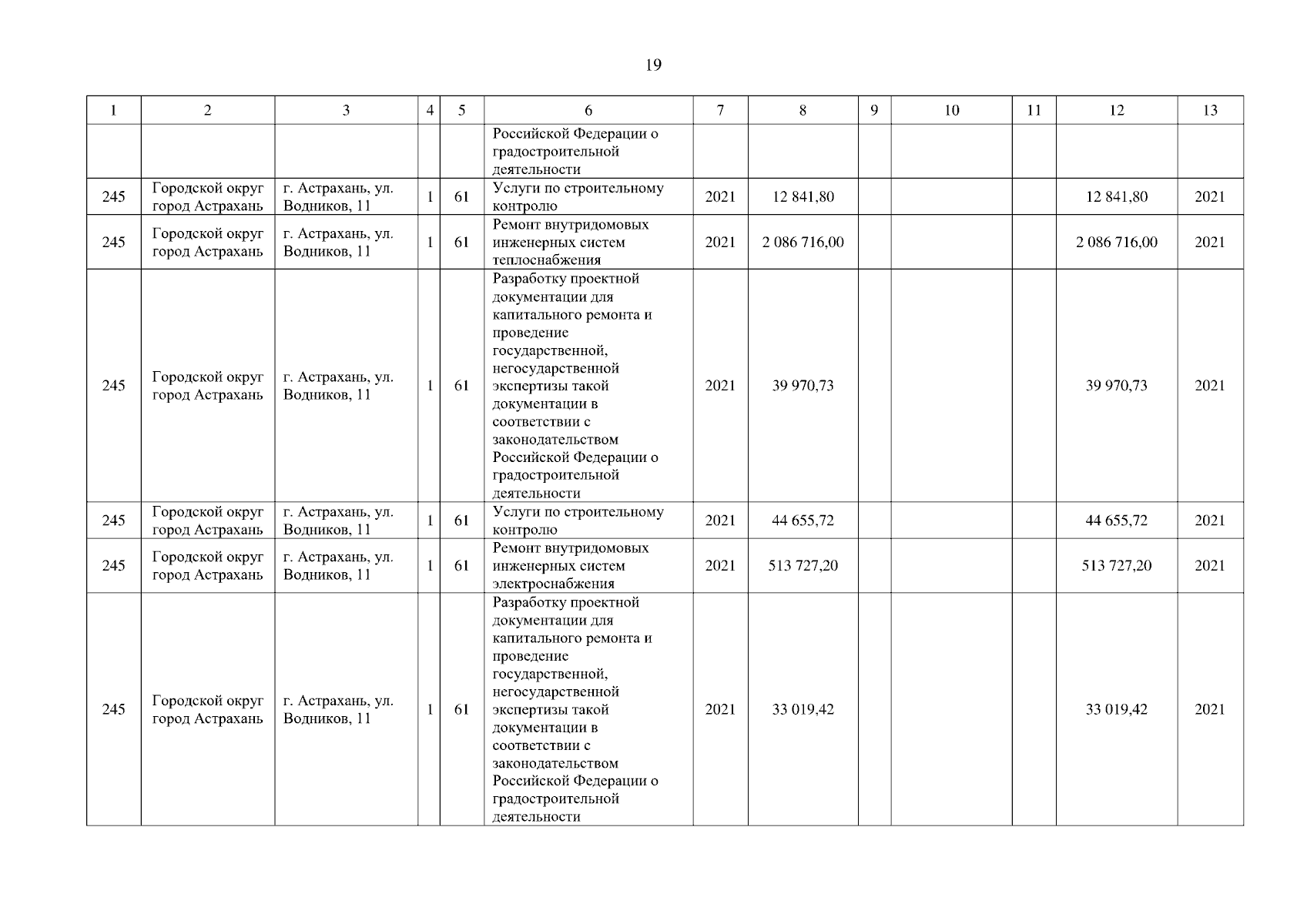 19

| 1 | 2 | 3 | 4 | 5 | 6 | 7 | 8 | 9 | 10 | 11 | 12 | 13 |
|---|---|---|---|---|---|---|---|---|---|---|---|---|
| | | | | | Российской Федерации о градостроительной деятельности | | | | | | | |
| 245 | Городской округ город Астрахань | г. Астрахань, ул. Водников, 11 | 1 | 61 | Услуги по строительному контролю | 2021 | 12 841,80 | | | | 12 841,80 | 2021 |
| 245 | Городской округ город Астрахань | г. Астрахань, ул. Водников, 11 | 1 | 61 | Ремонт внутридомовых инженерных систем теплоснабжения | 2021 | 2 086 716,00 | | | | 2 086 716,00 | 2021 |
| 245 | Городской округ город Астрахань | г. Астрахань, ул. Водников, 11 | 1 | 61 | Разработку проектной документации для капитального ремонта и проведение государственной, негосударственной экспертизы такой документации в соответствии с законодательством Российской Федерации о градостроительной деятельности | 2021 | 39 970,73 | | | | 39 970,73 | 2021 |
| 245 | Городской округ город Астрахань | г. Астрахань, ул. Водников, 11 | 1 | 61 | Услуги по строительному контролю | 2021 | 44 655,72 | | | | 44 655,72 | 2021 |
| 245 | Городской округ город Астрахань | г. Астрахань, ул. Водников, 11 | 1 | 61 | Ремонт внутридомовых инженерных систем электроснабжения | 2021 | 513 727,20 | | | | 513 727,20 | 2021 |
| 245 | Городской округ город Астрахань | г. Астрахань, ул. Водников, 11 | 1 | 61 | Разработку проектной документации для капитального ремонта и проведение государственной, негосударственной экспертизы такой документации в соответствии с законодательством Российской Федерации о градостроительной деятельности | 2021 | 33 019,42 | | | | 33 019,42 | 2021 |